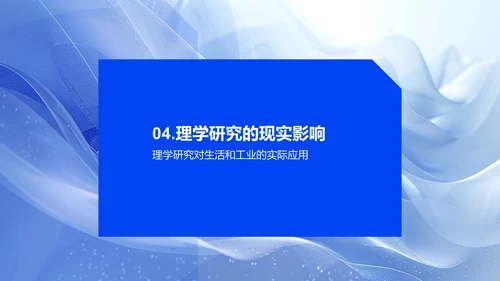 04.理学研究的现实影响

理学研究对生活和工业的实际应用